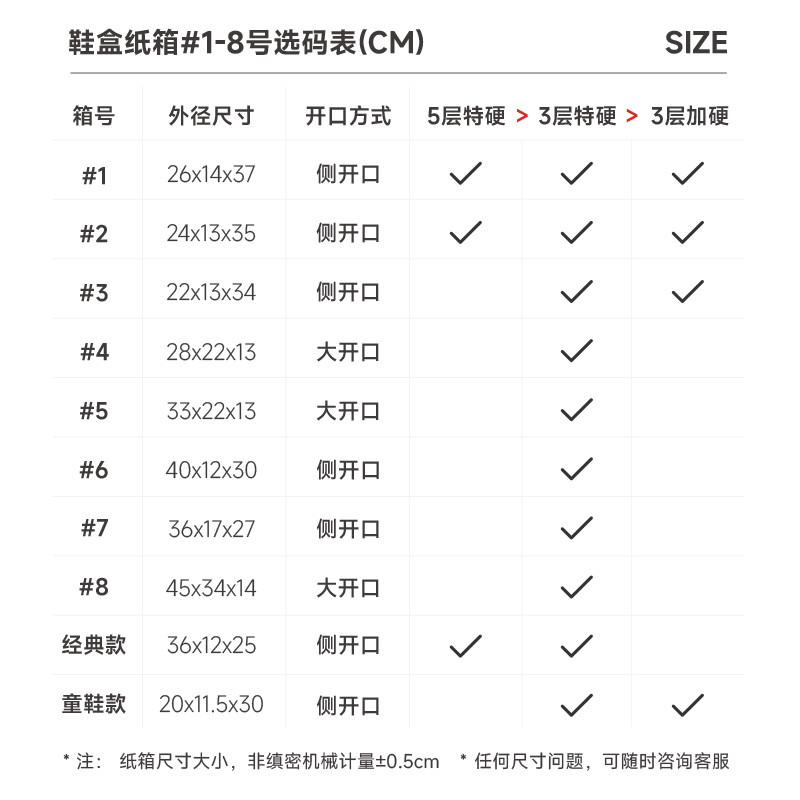 鞋盒纸箱#1-8号选码表(CM) SIZE

| 箱号 | 外径尺寸 | 开口方式 | 5层特硬 > | 3层特硬 > | 3层加硬 |
|---|---|---|---|---|---|
| #1 | 26x14x37 | 侧开口 | ✓ | ✓ | ✓ |
| #2 | 24x13x35 | 侧开口 | ✓ | ✓ | ✓ |
| #3 | 22x13x34 | 侧开口 |  | ✓ | ✓ |
| #4 | 28x22x13 | 大开口 |  | ✓ |  |
| #5 | 33x22x13 | 大开口 |  | ✓ |  |
| #6 | 40x12x30 | 侧开口 |  | ✓ |  |
| #7 | 36x17x27 | 侧开口 |  | ✓ |  |
| #8 | 45x34x14 | 大开口 |  | ✓ |  |
| 经典款 | 36x12x25 | 侧开口 | ✓ | ✓ |  |
| 童鞋款 | 20x11.5x30 | 侧开口 |  | ✓ | ✓ |

* 注： 纸箱尺寸大小，非缜密机械计量±0.5cm * 任何尺寸问题，可随时咨询客服